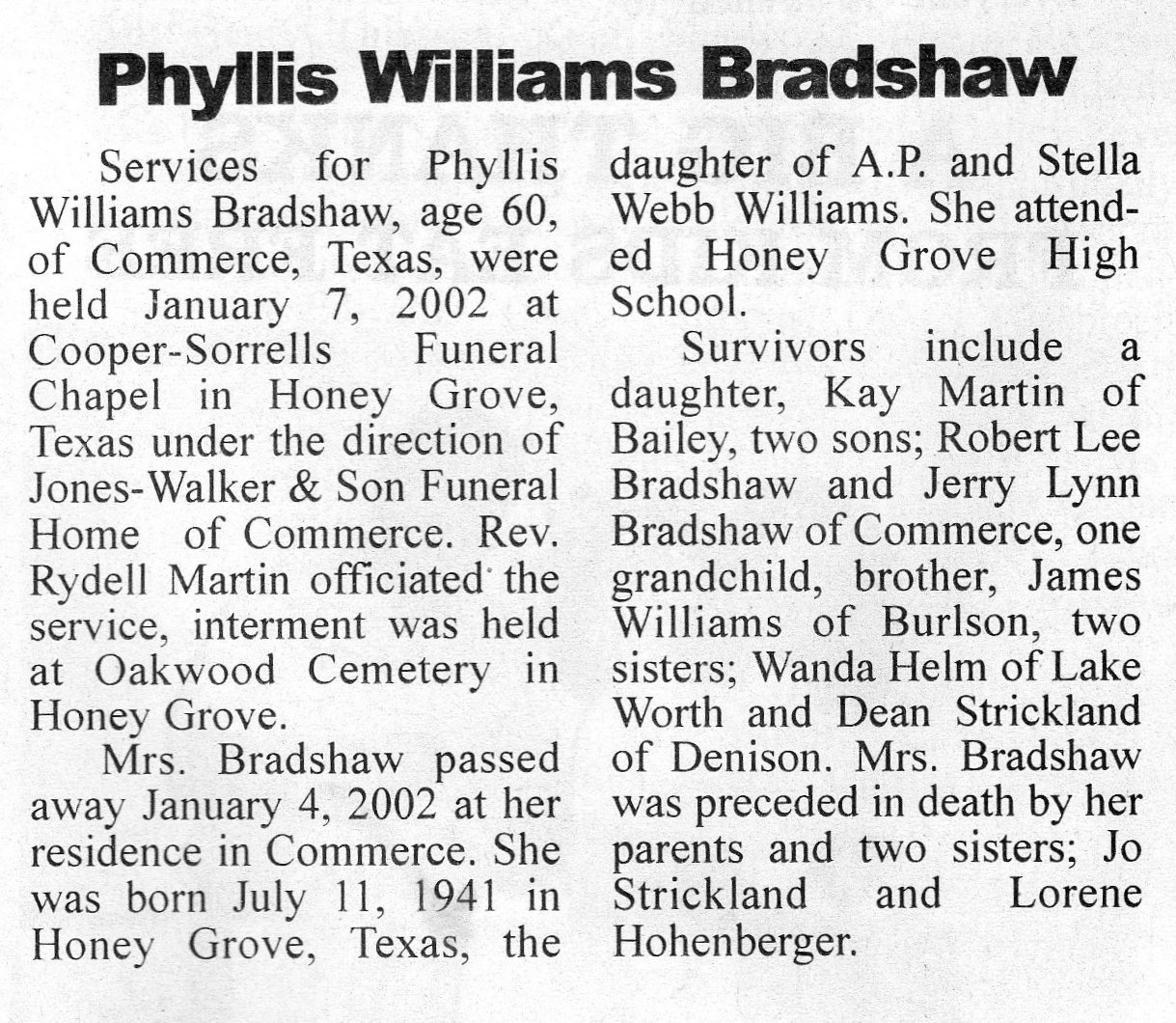 Phyllis Williams Bradshaw

Services for Phyllis Williams Bradshaw, age 60, of Commerce, Texas, were held January 7, 2002 at Cooper-Sorrells Funeral Chapel in Honey Grove, Texas under the direction of Jones-Walker & Son Funeral Home of Commerce. Rev. Rydell Martin officiated the service, interment was held at Oakwood Cemetery in Honey Grove.

Mrs. Bradshaw passed away January 4, 2002 at her residence in Commerce. She was born July 11, 1941 in Honey Grove, Texas, the daughter of A.P. and Stella Webb Williams. She attended Honey Grove High School.

Survivors include a daughter, Kay Martin of Bailey, two sons; Robert Lee Bradshaw and Jerry Lynn Bradshaw of Commerce, one grandchild, brother, James Williams of Burlson, two sisters; Wanda Helm of Lake Worth and Dean Strickland of Denison. Mrs. Bradshaw was preceded in death by her parents and two sisters; Jo Strickland and Lorene Hohenberger.